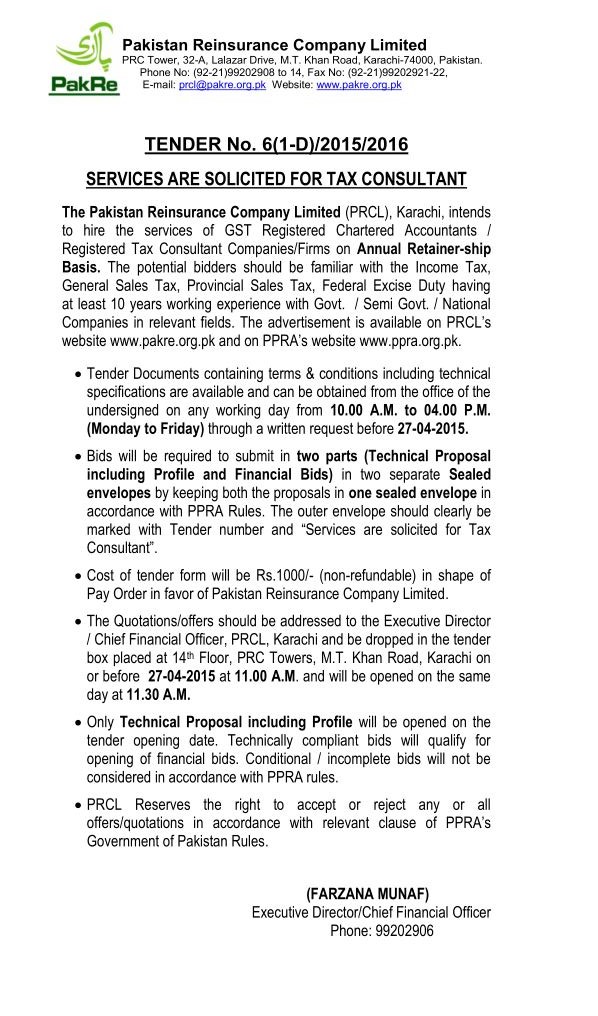 PakRe

Pakistan Reinsurance Company Limited
PRC Tower, 32-A, Lalazar Drive, M.T. Khan Road, Karachi-74000, Pakistan.
Phone No: (92-21)99202908 to 14, Fax No: (92-21)99202921-22,
E-mail: prcl@pakre.org.pk Website: www.pakre.org.pk

TENDER No. 6(1-D)/2015/2016

SERVICES ARE SOLICITED FOR TAX CONSULTANT

The Pakistan Reinsurance Company Limited (PRCL), Karachi, intends to hire the services of GST Registered Chartered Accountants / Registered Tax Consultant Companies/Firms on Annual Retainer-ship Basis. The potential bidders should be familiar with the Income Tax, General Sales Tax, Provincial Sales Tax, Federal Excise Duty having at least 10 years working experience with Govt. / Semi Govt. / National Companies in relevant fields. The advertisement is available on PRCL's website www.pakre.org.pk and on PPRA's website www.ppra.org.pk.

• Tender Documents containing terms & conditions including technical specifications are available and can be obtained from the office of the undersigned on any working day from 10.00 A.M. to 04.00 P.M. (Monday to Friday) through a written request before 27-04-2015.

• Bids will be required to submit in two parts (Technical Proposal including Profile and Financial Bids) in two separate Sealed envelopes by keeping both the proposals in one sealed envelope in accordance with PPRA Rules. The outer envelope should clearly be marked with Tender number and "Services are solicited for Tax Consultant".

• Cost of tender form will be Rs.1000/- (non-refundable) in shape of Pay Order in favor of Pakistan Reinsurance Company Limited.

• The Quotations/offers should be addressed to the Executive Director / Chief Financial Officer, PRCL, Karachi and be dropped in the tender box placed at 14$^{th}$ Floor, PRC Towers, M.T. Khan Road, Karachi on or before 27-04-2015 at 11.00 A.M. and will be opened on the same day at 11.30 A.M.

• Only Technical Proposal including Profile will be opened on the tender opening date. Technically compliant bids will qualify for opening of financial bids. Conditional / incomplete bids will not be considered in accordance with PPRA rules.

• PRCL Reserves the right to accept or reject any or all offers/quotations in accordance with relevant clause of PPRA's Government of Pakistan Rules.

(FARZANA MUNAF)
Executive Director/Chief Financial Officer
Phone: 99202906